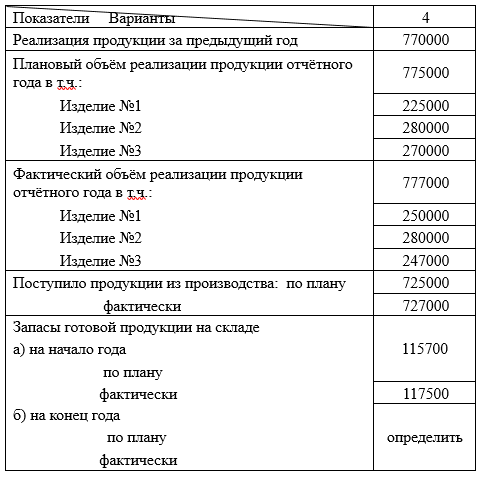 | Показатели Варианты | 4 |
|---|---|
| Реализация продукции за предыдущий год | 770000 |
| Плановый объём реализации продукции отчётного года в т.ч.: | 775000 |
| Изделие №1 | 225000 |
| Изделие №2 | 280000 |
| Изделие №3 | 270000 |
| Фактический объём реализации продукции отчётного года в т.ч.: | 777000 |
| Изделие №1 | 250000 |
| Изделие №2 | 280000 |
| Изделие №3 | 247000 |
| Поступило продукции из производства: по плану | 725000 |
| фактически | 727000 |
| Запасы готовой продукции на складе а) на начало года по плану | 115700 |
| фактически | 117500 |
| б) на конец года по плану фактически | определить |